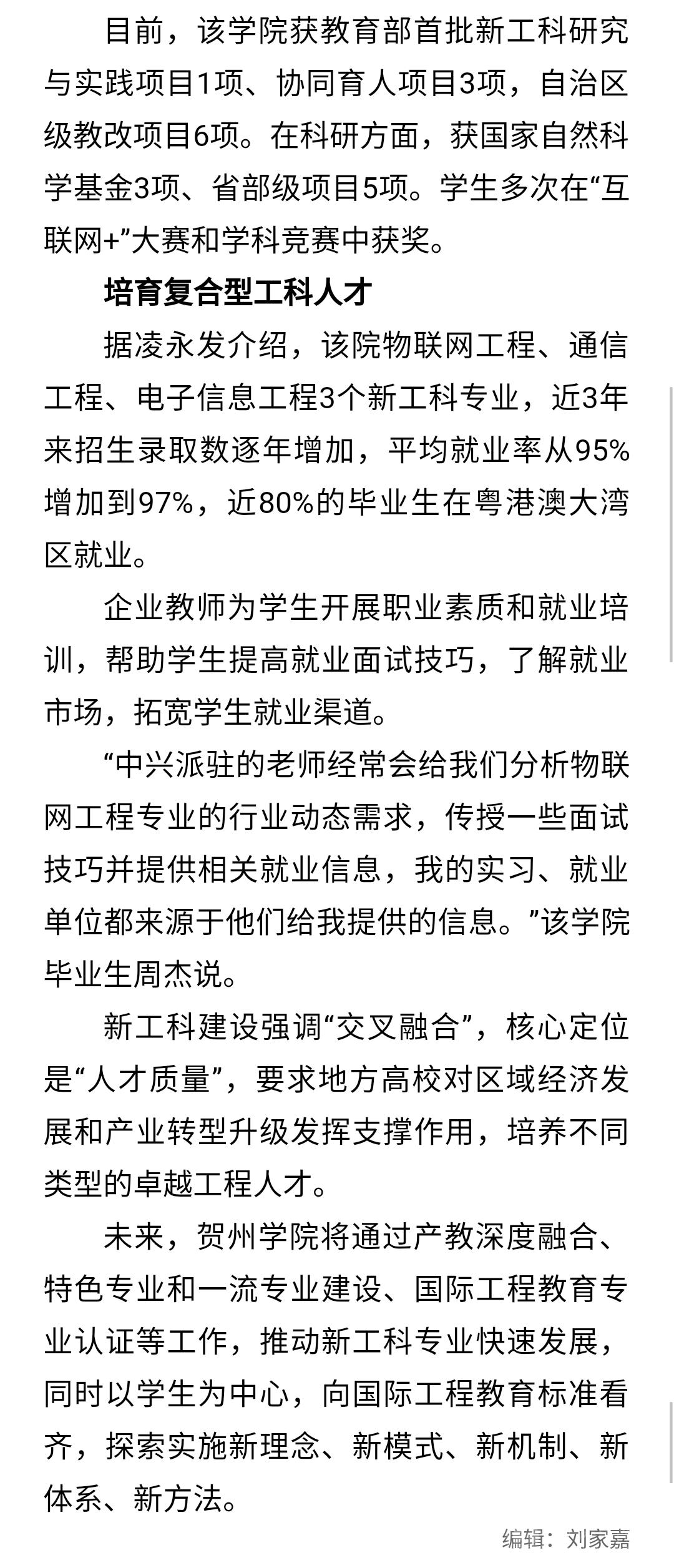 目前，该学院获教育部首批新工科研究与实践项目1项、协同育人项目3项，自治区级教改项目6项。在科研方面，获国家自然科学基金3项、省部级项目5项。学生多次在“互联网+”大赛和学科竞赛中获奖。

培育复合型工科人才

据凌永发介绍，该院物联网工程、通信工程、电子信息工程3个新工科专业，近3年来招生录取数逐年增加，平均就业率从95%增加到97%，近80%的毕业生在粤港澳大湾区就业。

企业教师为学生开展职业素质和就业培训，帮助学生提高就业面试技巧，了解就业市场，拓宽学生就业渠道。

“中兴派驻的老师经常会给我们分析物联网工程专业的行业动态需求，传授一些面试技巧并提供相关就业信息，我的实习、就业单位都来源于他们给我提供的信息。”该学院毕业生周杰说。

新工科建设强调“交叉融合”，核心定位是“人才质量”，要求地方高校对区域经济发展和产业转型升级发挥支撑作用，培养不同类型的卓越工程人才。

未来，贺州学院将通过产教深度融合、特色专业和一流专业建设、国际工程教育专业认证等工作，推动新工科专业快速发展，同时以学生为中心，向国际工程教育标准看齐，探索实施新理念、新模式、新机制、新体系、新方法。

编辑：刘家嘉